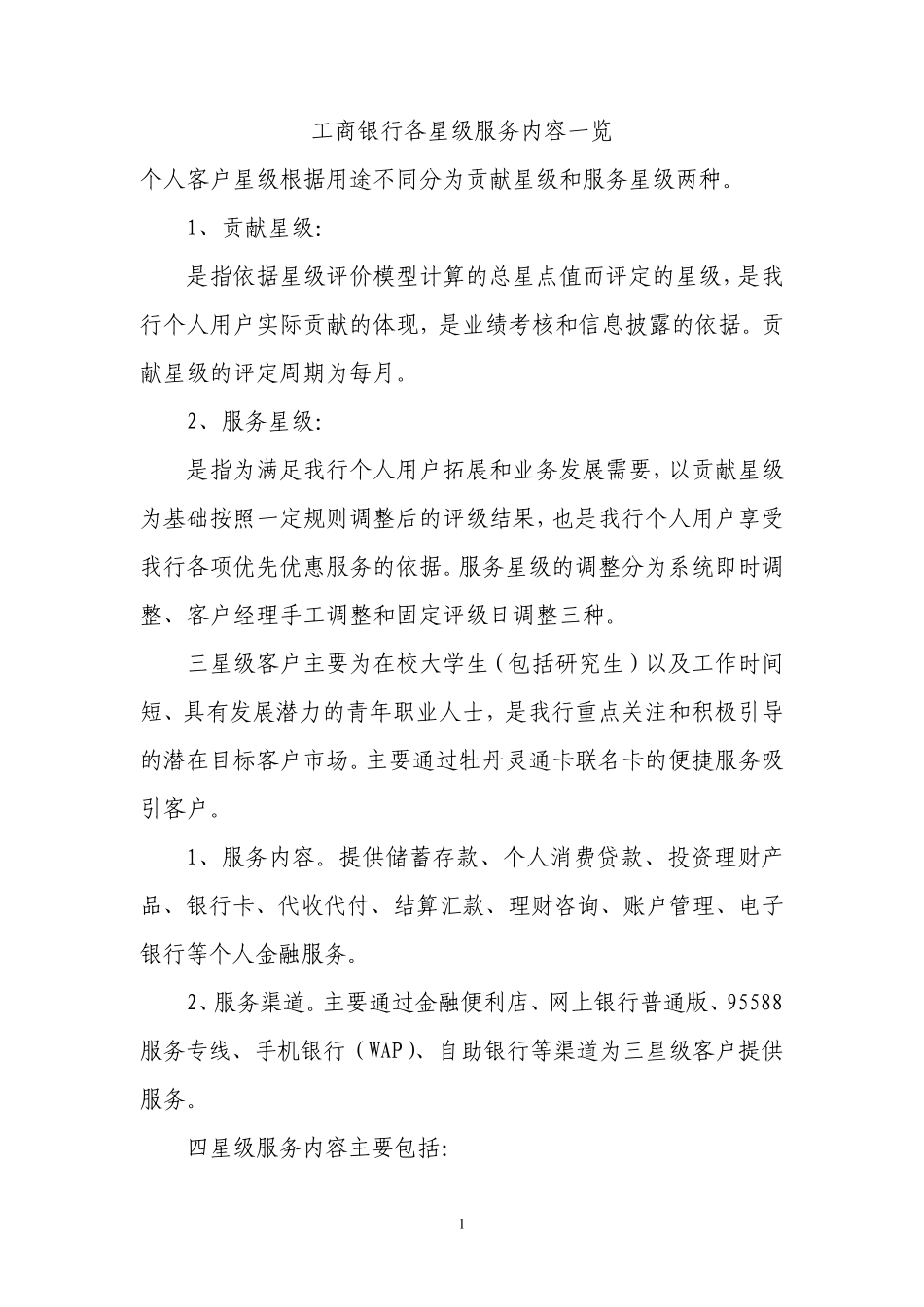 工商银行各星级服务内容一览

个人客户星级根据用途不同分为贡献星级和服务星级两种。

1、贡献星级:

是指依据星级评价模型计算的总星点值而评定的星级，是我行个人用户实际贡献的体现，是业绩考核和信息披露的依据。贡献星级的评定周期为每月。

2、服务星级:

是指为满足我行个人用户拓展和业务发展需要，以贡献星级为基础按照一定规则调整后的评级结果，也是我行个人用户享受我行各项优先优惠服务的依据。服务星级的调整分为系统即时调整、客户经理手工调整和固定评级日调整三种。

三星级客户主要为在校大学生（包括研究生）以及工作时间短、具有发展潜力的青年职业人士，是我行重点关注和积极引导的潜在目标客户市场。主要通过牡丹灵通卡联名卡的便捷服务吸引客户。

1、服务内容。提供储蓄存款、个人消费贷款、投资理财产品、银行卡、代收代付、结算汇款、理财咨询、账户管理、电子银行等个人金融服务。

2、服务渠道。主要通过金融便利店、网上银行普通版、95588服务专线、手机银行（WAP）、自助银行等渠道为三星级客户提供服务。

四星级服务内容主要包括:

1